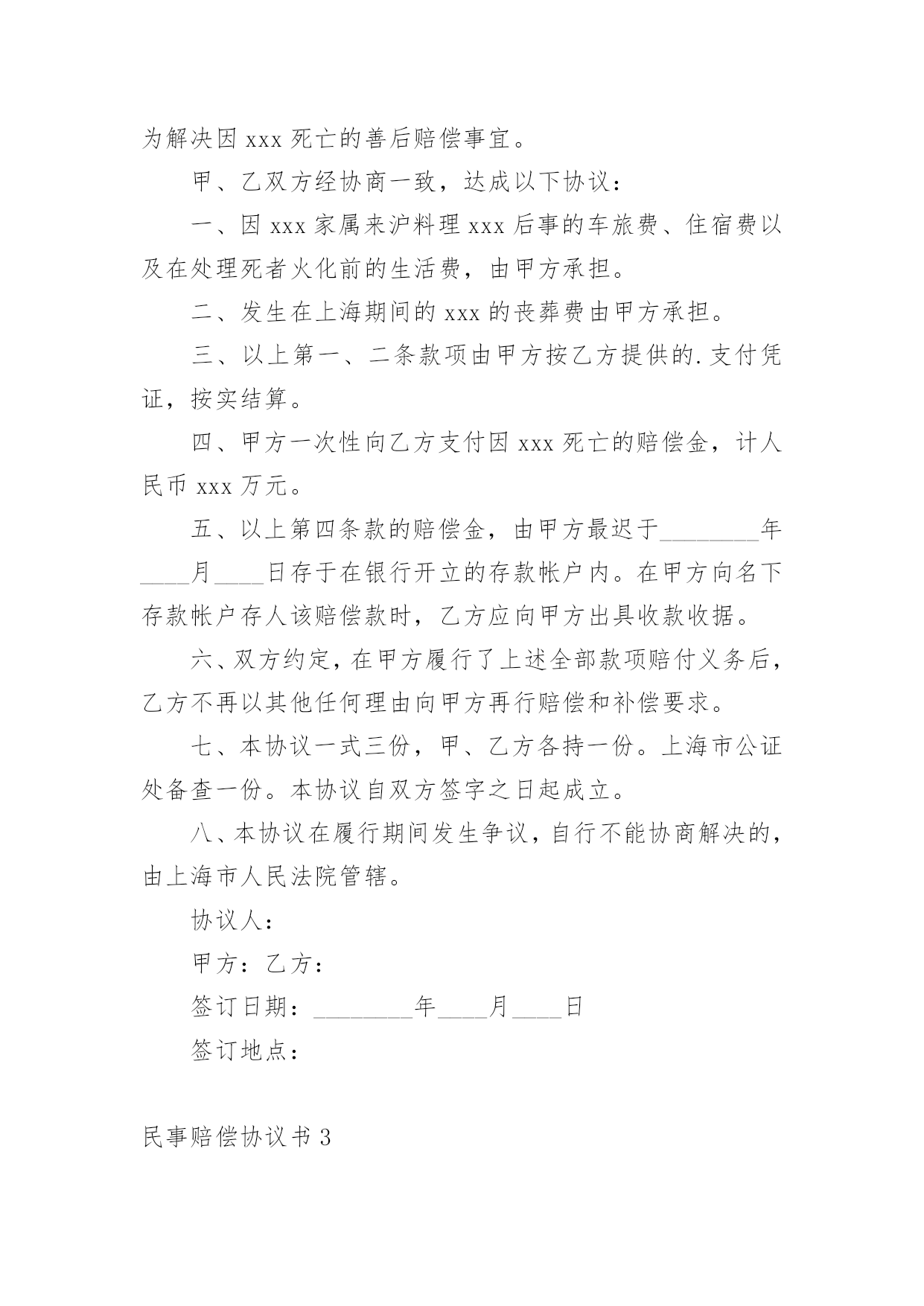 为解决因 xxx 死亡的善后赔偿事宜。

甲、乙双方经协商一致，达成以下协议：

一、因 xxx 家属来沪料理 xxx 后事的车旅费、住宿费以及在处理死者火化前的生活费，由甲方承担。

二、发生在上海期间的 xxx 的丧葬费由甲方承担。

三、以上第一、二条款项由甲方按乙方提供的.支付凭证，按实结算。

四、甲方一次性向乙方支付因 xxx 死亡的赔偿金，计人民币 xxx 万元。

五、以上第四条款的赔偿金，由甲方最迟于________年____月____日存于在银行开立的存款帐户内。在甲方向名下存款帐户存人该赔偿款时，乙方应向甲方出具收款收据。

六、双方约定，在甲方履行了上述全部款项赔付义务后，乙方不再以其他任何理由向甲方再行赔偿和补偿要求。

七、本协议一式三份，甲、乙方各持一份。上海市公证处备查一份。本协议自双方签字之日起成立。

八、本协议在履行期间发生争议，自行不能协商解决的，由上海市人民法院管辖。

协议人：

甲方：乙方：

签订日期：________年____月____日

签订地点：

民事赔偿协议书 3